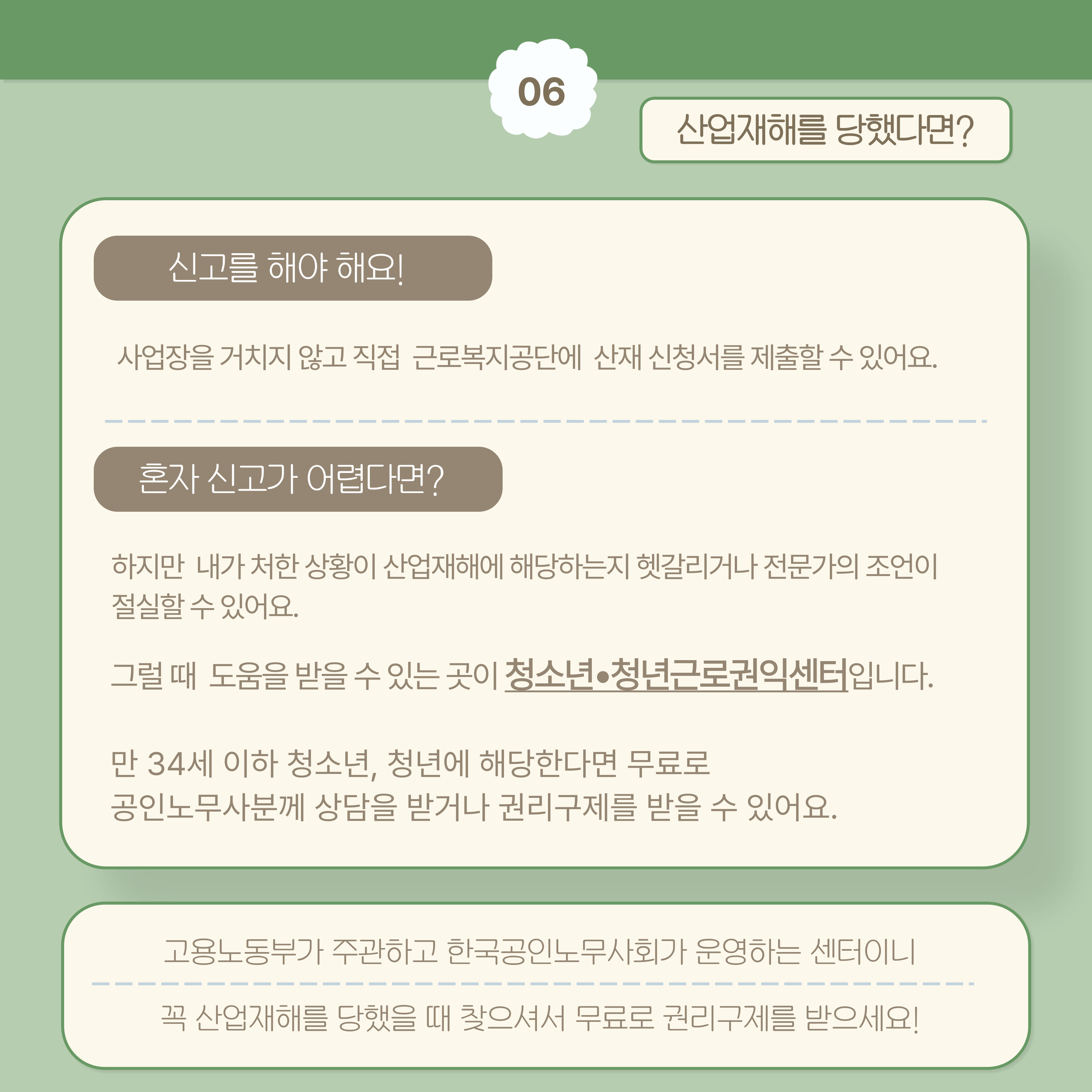 06

산업재해를 당했다면?

신고를 해야 해요!

사업장을 거치지 않고 직접 근로복지공단에 산재 신청서를 제출할 수 있어요.

혼자 신고가 어렵다면?

하지만 내가 처한 상황이 산업재해에 해당하는지 헷갈리거나 전문가의 조언이 절실할 수 있어요.

그럴 때 도움을 받을 수 있는 곳이 청소년•청년근로권익센터입니다.

만 34세 이하 청소년, 청년에 해당한다면 무료로 공인노무사분께 상담을 받거나 권리구제를 받을 수 있어요.

고용노동부가 주관하고 한국공인노무사회가 운영하는 센터이니

꼭 산업재해를 당했을 때 찾으셔서 무료로 권리구제를 받으세요!